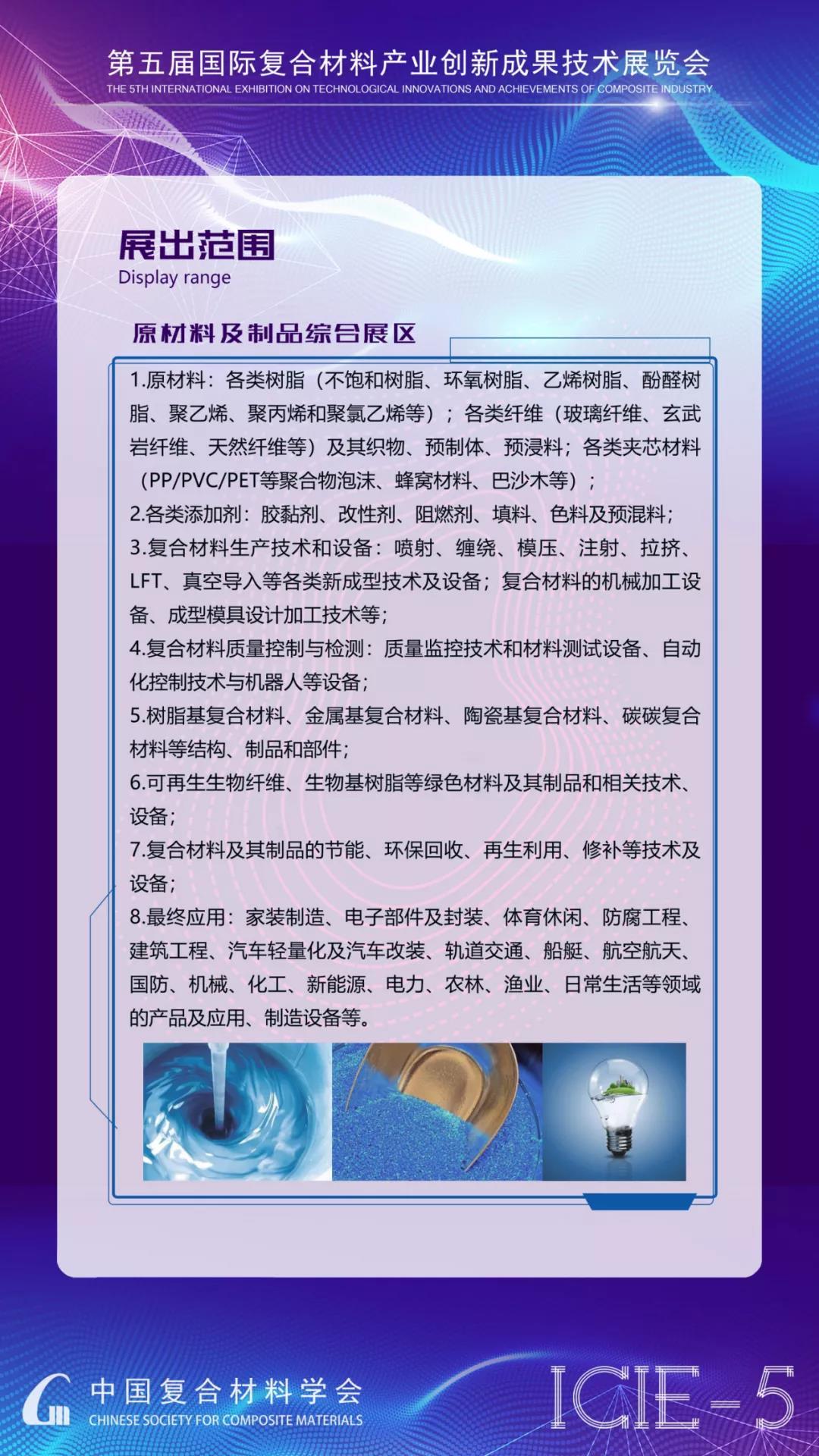 第五届国际复合材料产业创新成果技术展览会
THE 5TH INTERNATIONAL EXHIBITION ON TECHNOLOGICAL INNOVATIONS AND ACHIEVEMENTS OF COMPOSITE INDUSTRY

展出范围
Display range

原材料及制品综合展区

1.原材料：各类树脂（不饱和树脂、环氧树脂、乙烯树脂、酚醛树脂、聚乙烯、聚丙烯和聚氯乙烯等）；各类纤维（玻璃纤维、玄武岩纤维、天然纤维等）及其织物、预制体、预浸料；各类夹芯材料（PP/PVC/PET等聚合物泡沫、蜂窝材料、巴沙木等）；
2.各类添加剂：胶黏剂、改性剂、阻燃剂、填料、色料及预混料；
3.复合材料生产技术和设备：喷射、缠绕、模压、注射、拉挤、LFT、真空导入等各类新成型技术及设备；复合材料的机械加工设备、成型模具设计加工技术等；
4.复合材料质量控制与检测：质量监控技术和材料测试设备、自动化控制技术与机器人等设备；
5.树脂基复合材料、金属基复合材料、陶瓷基复合材料、碳碳复合材料等结构、制品和部件；
6.可再生生物纤维、生物基树脂等绿色材料及其制品和相关技术、设备；
7.复合材料及其制品的节能、环保回收、再生利用、修补等技术及设备；
8.最终应用：家装制造、电子部件及封装、体育休闲、防腐工程、建筑工程、汽车轻量化及汽车改装、轨道交通、船艇、航空航天、国防、机械、化工、新能源、电力、农林、渔业、日常生活等领域的产品及应用、制造设备等。

中国复合材料学会
CHINESE SOCIETY FOR COMPOSITE MATERIALS
ICIE-5